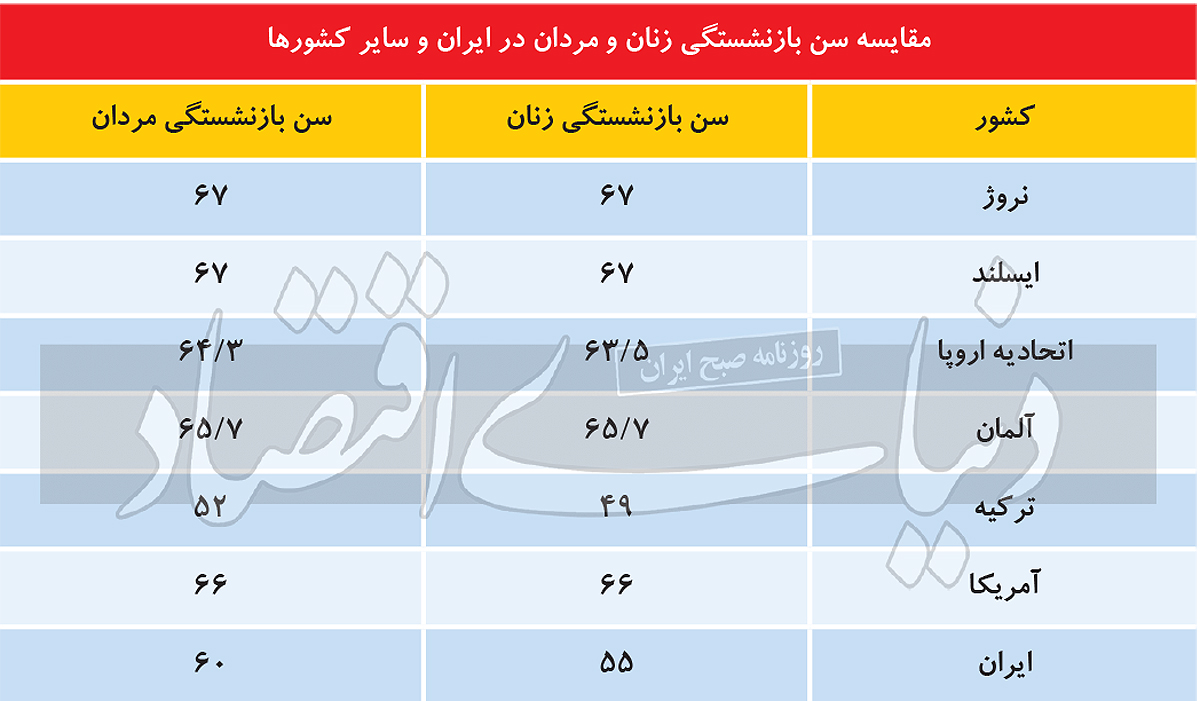 مقایسه سن بازنشستگی زنان و مردان در ایران و سایر کشورها

| کشور | سن بازنشستگی زنان | سن بازنشستگی مردان |
|---|---|---|
| نروژ | ۶۷ | ۶۷ |
| ایسلند | ۶۷ | ۶۷ |
| اتحادیه اروپا | ۶۳/۵ | ۶۴/۳ |
| آلمان | ۶۵/۷ | ۶۵/۷ |
| ترکیه | ۴۹ | ۵۲ |
| آمریکا | ۶۶ | ۶۶ |
| ایران | ۵۵ | ۶۰ |

دنیای اقتصاد
روزنامه صبح ایران